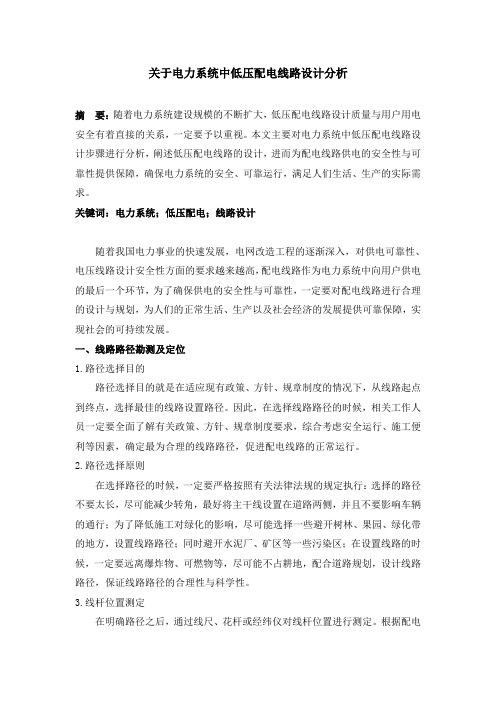 关于电力系统中低压配电线路设计分析

摘　要：随着电力系统建设规模的不断扩大，低压配电线路设计质量与用户用电安全有着直接的关系，一定要予以重视。本文主要对电力系统中低压配电线路设计步骤进行分析，阐述低压配电线路的设计，进而为配电线路供电的安全性与可靠性提供保障，确保电力系统的安全、可靠运行，满足人们生活、生产的实际需求。

关键词：电力系统；低压配电；线路设计

随着我国电力事业的快速发展，电网改造工程的逐渐深入，对供电可靠性、电压线路设计安全性方面的要求越来越高，配电线路作为电力系统中向用户供电的最后一个环节，为了确保供电的安全性与可靠性，一定要对配电线路进行合理的设计与规划，为人们的正常生活、生产以及社会经济的发展提供可靠保障，实现社会的可持续发展。

一、线路路径勘测及定位

1. 路径选择目的

路径选择目的就是在适应现有政策、方针、规章制度的情况下，从线路起点到终点，选择最佳的线路设置路径。因此，在选择线路路径的时候，相关工作人员一定要全面了解有关政策、方针、规章制度要求，综合考虑安全运行、施工便利等因素，确定最为合理的线路路径，促进配电线路的正常运行。

2. 路径选择原则

在选择路径的时候，一定要严格按照有关法律法规的规定执行：选择的路径不要太长，尽可能减少转角，最好将主干线设置在道路两侧，并且不要影响车辆的通行；为了降低施工对绿化的影响，尽可能选择一些避开树林、果园、绿化带的地方，设置线路路径；同时避开水泥厂、矿区等一些污染区；在设置线路的时候，一定要远离爆炸物、可燃物等，尽可能不占耕地，配合道路规划，设计线路路径，保证线路路径的合理性与科学性。

3. 线杆位置测定

在明确路径之后，通过线尺、花杆或经纬仪对线杆位置进行测定。根据配电